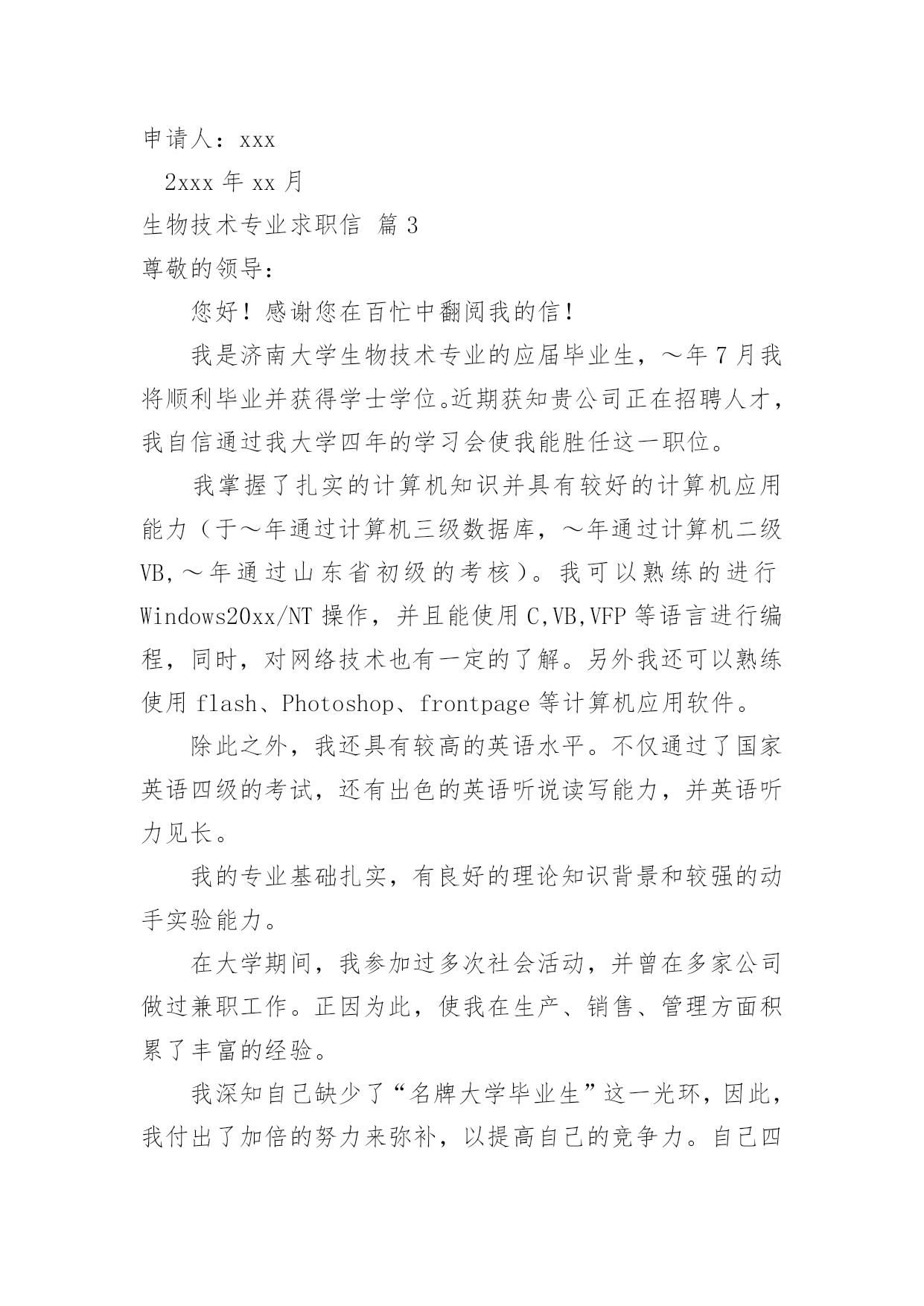 申请人：xxx

2xxx 年 xx 月

生物技术专业求职信 篇 3

尊敬的领导：

您好！感谢您在百忙中翻阅我的信！

我是济南大学生物技术专业的应届毕业生，～年 7 月我将顺利毕业并获得学士学位。近期获知贵公司正在招聘人才，我自信通过我大学四年的学习会使我能胜任这一职位。

我掌握了扎实的计算机知识并具有较好的计算机应用能力（于～年通过计算机三级数据库，～年通过计算机二级 VB,～年通过山东省初级的考核）。我可以熟练的进行 Windows20xx/NT 操作，并且能使用 C,VB,VFP 等语言进行编程，同时，对网络技术也有一定的了解。另外我还可以熟练使用 flash、Photoshop、frontpage 等计算机应用软件。

除此之外，我还具有较高的英语水平。不仅通过了国家英语四级的考试，还有出色的英语听说读写能力，并英语听力见长。

我的专业基础扎实，有良好的理论知识背景和较强的动手实验能力。

在大学期间，我参加过多次社会活动，并曾在多家公司做过兼职工作。正因为此，使我在生产、销售、管理方面积累了丰富的经验。

我深知自己缺少了“名牌大学毕业生”这一光环，因此，我付出了加倍的努力来弥补，以提高自己的竞争力。自己四